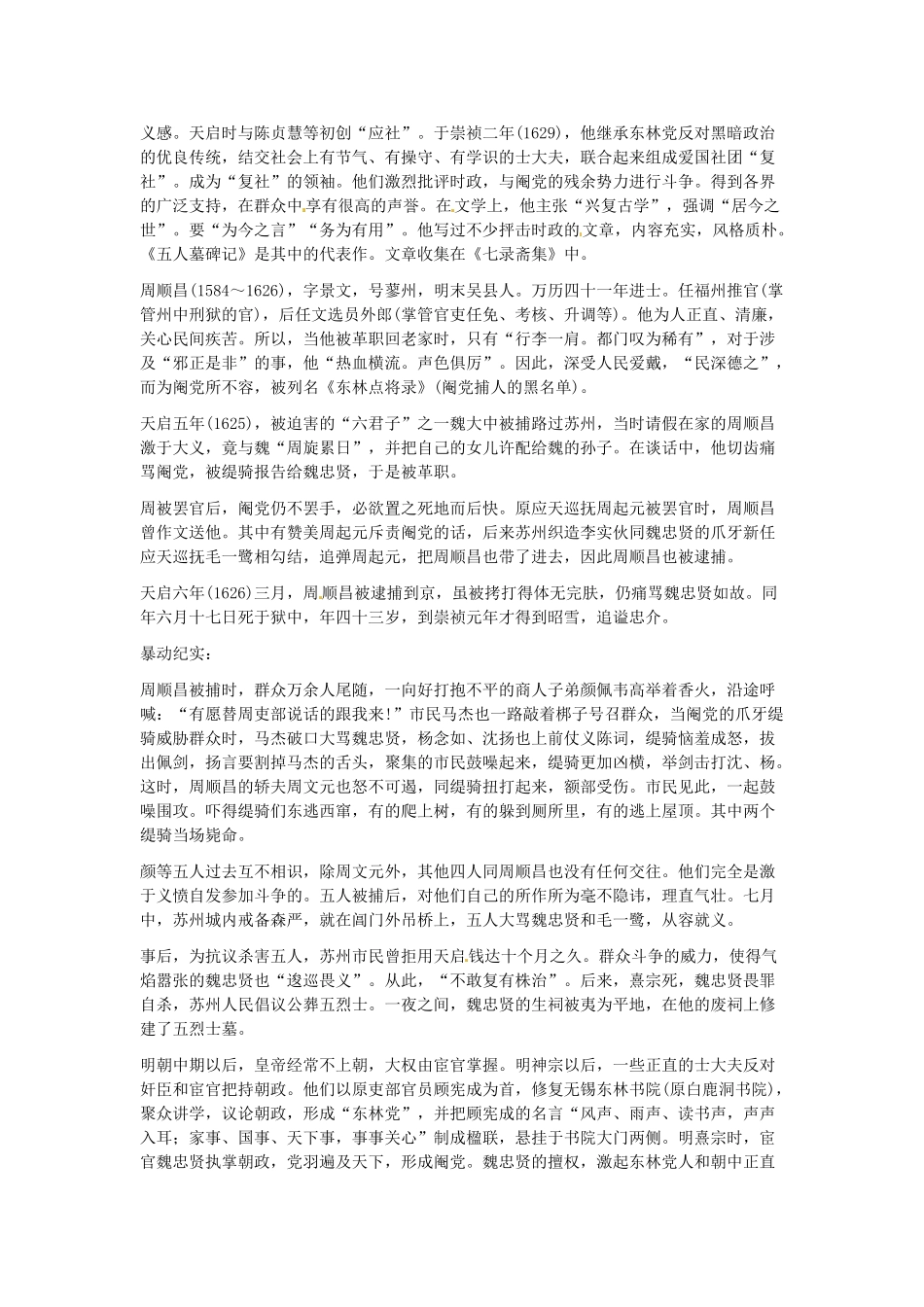 义感。天启时与陈贞慧等初创“应社”。于崇祯二年(1629)，他继承东林党反对黑暗政治的优良传统，结交社会上有节气、有操守、有学识的士大夫，联合起来组成爱国社团“复社”。成为“复社”的领袖。他们激烈批评时政，与阉党的残余势力进行斗争。得到各界的广泛支持，在群众中享有很高的声誉。在文学上，他主张“兴复古学”，强调“居今之世”。要“为今之言”“务为有用”。他写过不少抨击时政的文章，内容充实，风格质朴。《五人墓碑记》是其中的代表作。文章收集在《七录斋集》中。

周顺昌(1584～1626)，字景文，号蓼州，明末吴县人。万历四十一年进士。任福州推官(掌管州中刑狱的官)，后任文选员外郎(掌管官吏任免、考核、升调等)。他为人正直、清廉，关心民间疾苦。所以，当他被革职回老家时，只有“行李一肩。都门叹为稀有”，对于涉及“邪正是非”的事，他“热血横流。声色俱厉”。因此，深受人民爱戴，“民深德之”，而为阉党所不容，被列名《东林点将录》(阉党捕人的黑名单)。

天启五年(1625)，被迫害的“六君子”之一魏大中被捕路过苏州，当时请假在家的周顺昌激于大义，竟与魏“周旋累日”，并把自己的女儿许配给魏的孙子。在谈话中，他切齿痛骂阉党，被缇骑报告给魏忠贤，于是被革职。

周被罢官后，阉党仍不罢手，必欲置之死地而后快。原应天巡抚周起元被罢官时，周顺昌曾作文送他。其中有赞美周起元斥责阉党的话，后来苏州织造李实伙同魏忠贤的爪牙新任应天巡抚毛一鹭相勾结，追弹周起元，把周顺昌也带了进去，因此周顺昌也被逮捕。

天启六年(1626)三月，周顺昌被逮捕到京，虽被拷打得体无完肤，仍痛骂魏忠贤如故。同年六月十七日死于狱中，年四十三岁，到崇祯元年才得到昭雪，追谥忠介。

暴动纪实：

周顺昌被捕时，群众万余人尾随，一向好打抱不平的商人子弟颜佩韦高举着香火，沿途呼喊：“有愿替周吏部说话的跟我来!”市民马杰也一路敲着梆子号召群众，当阉党的爪牙缇骑威胁群众时，马杰破口大骂魏忠贤，杨念如、沈扬也上前仗义陈词，缇骑恼羞成怒，拔出佩剑，扬言要割掉马杰的舌头，聚集的市民鼓噪起来，缇骑更加凶横，举剑击打沈、杨。这时，周顺昌的轿夫周文元也怒不可遏，同缇骑扭打起来，额部受伤。市民见此，一起鼓噪围攻。吓得缇骑们东逃西窜，有的爬上树，有的躲到厕所里，有的逃上屋顶。其中两个缇骑当场毙命。

颜等五人过去互不相识，除周文元外，其他四人同周顺昌也没有任何交往。他们完全是激于义愤自发参加斗争的。五人被捕后，对他们自己的所作所为毫不隐讳，理直气壮。七月中，苏州城内戒备森严，就在阊门外吊桥上，五人大骂魏忠贤和毛一鹭，从容就义。

事后，为抗议杀害五人，苏州市民曾拒用天启钱达十个月之久。群众斗争的威力，使得气焰嚣张的魏忠贤也“逡巡畏义”。从此，“不敢复有株治”。后来，熹宗死，魏忠贤畏罪自杀，苏州人民倡议公葬五烈士。一夜之间，魏忠贤的生祠被夷为平地，在他的废祠上修建了五烈士墓。

明朝中期以后，皇帝经常不上朝，大权由宦官掌握。明神宗以后，一些正直的士大夫反对奸臣和宦官把持朝政。他们以原吏部官员顾宪成为首，修复无锡东林书院(原白鹿洞书院)，聚众讲学，议论朝政，形成“东林党”，并把顾宪成的名言“风声、雨声、读书声，声声入耳；家事、国事、天下事，事事关心”制成楹联，悬挂于书院大门两侧。明熹宗时，宦官魏忠贤执掌朝政，党羽遍及天下，形成阉党。魏忠贤的擅权，激起东林党人和朝中正直